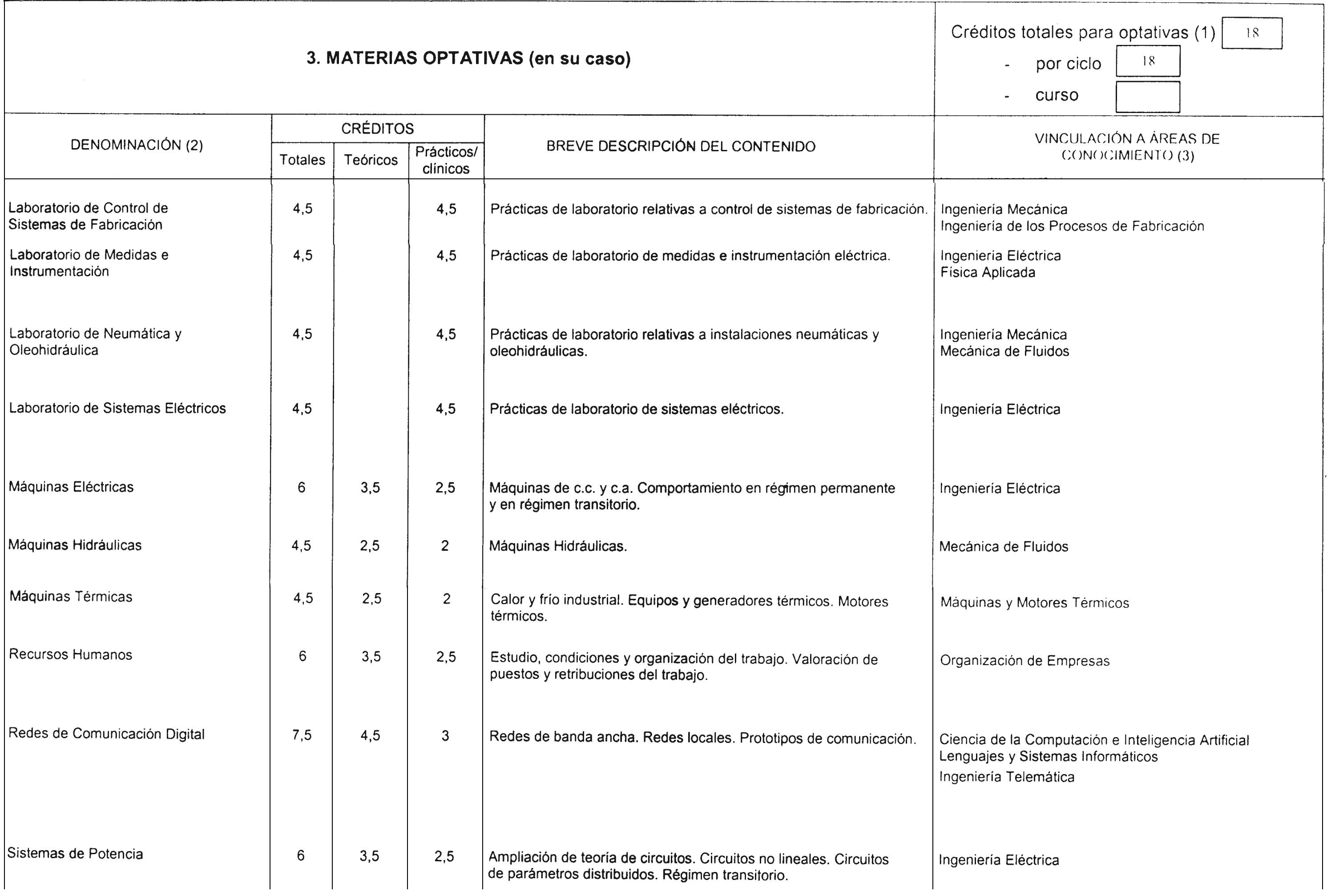 3. MATERIAS OPTATIVAS (en su caso)

Créditos totales para optativas (1) 18
- por ciclo 18
- curso

| DENOMINACIÓN (2) | CRÉDITOS Totales | CRÉDITOS Teóricos | CRÉDITOS Prácticos/ clínicos | BREVE DESCRIPCIÓN DEL CONTENIDO | VINCULACIÓN A ÁREAS DE CONOCIMIENTO (3) |
|---|---|---|---|---|---|
| Laboratorio de Control de Sistemas de Fabricación | 4,5 | | 4,5 | Prácticas de laboratorio relativas a control de sistemas de fabricación. | Ingeniería Mecánica Ingeniería de los Procesos de Fabricación |
| Laboratorio de Medidas e Instrumentación | 4,5 | | 4,5 | Prácticas de laboratorio de medidas e instrumentación eléctrica. | Ingeniería Eléctrica Física Aplicada |
| Laboratorio de Neumática y Oleohidráulica | 4,5 | | 4,5 | Prácticas de laboratorio relativas a instalaciones neumáticas y oleohidráulicas. | Ingeniería Mecánica Mecánica de Fluidos |
| Laboratorio de Sistemas Eléctricos | 4,5 | | 4,5 | Prácticas de laboratorio de sistemas eléctricos. | Ingeniería Eléctrica |
| Máquinas Eléctricas | 6 | 3,5 | 2,5 | Máquinas de c.c. y c.a. Comportamiento en régimen permanente y en régimen transitorio. | Ingeniería Eléctrica |
| Máquinas Hidráulicas | 4,5 | 2,5 | 2 | Máquinas Hidráulicas. | Mecánica de Fluidos |
| Máquinas Térmicas | 4,5 | 2,5 | 2 | Calor y frío industrial. Equipos y generadores térmicos. Motores térmicos. | Máquinas y Motores Térmicos |
| Recursos Humanos | 6 | 3,5 | 2,5 | Estudio, condiciones y organización del trabajo. Valoración de puestos y retribuciones del trabajo. | Organización de Empresas |
| Redes de Comunicación Digital | 7,5 | 4,5 | 3 | Redes de banda ancha. Redes locales. Prototipos de comunicación. | Ciencia de la Computación e Inteligencia Artificial Lenguajes y Sistemas Informáticos Ingeniería Telemática |
| Sistemas de Potencia | 6 | 3,5 | 2,5 | Ampliación de teoría de circuitos. Circuitos no lineales. Circuitos de parámetros distribuidos. Régimen transitorio. | Ingeniería Eléctrica |